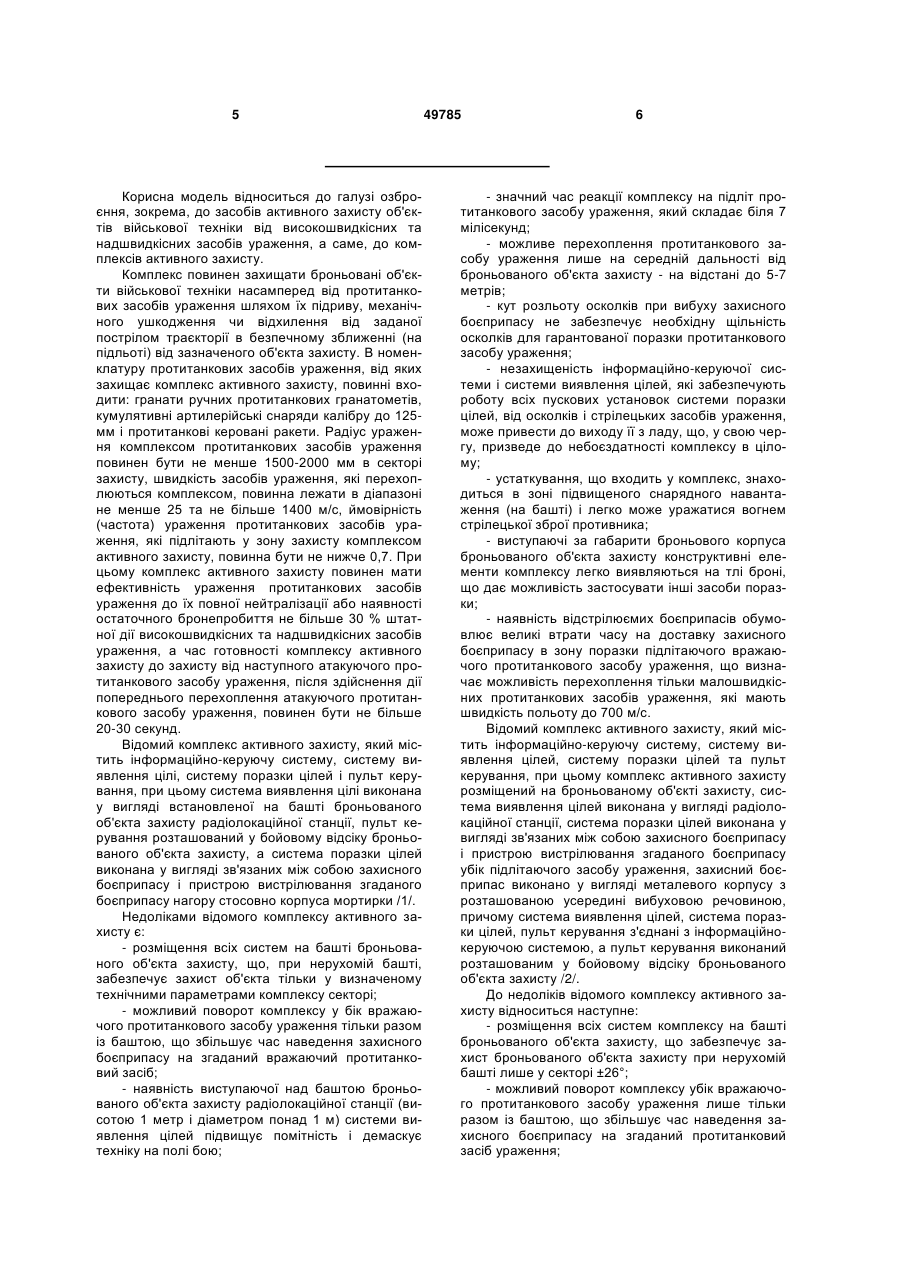 5 49785 6

Корисна модель відноситься до галузі озброєння, зокрема, до засобів активного захисту об'єктів військової техніки від високошвидкісних та надшвидкісних засобів ураження, а саме, до комплексів активного захисту.

Комплекс повинен захищати броньовані об'єкти військової техніки насамперед від протитанкових засобів ураження шляхом їх підриву, механічного ушкодження чи відхилення від заданої пострілом траєкторії в безпечному зближенні (на підльоті) від зазначеного об'єкта захисту. В номенклатуру протитанкових засобів ураження, від яких захищає комплекс активного захисту, повинні входити: гранати ручних протитанкових гранатометів, кумулятивні артилерійські снаряди калібру до 125-мм і протитанкові керовані ракети. Радіус ураження комплексом протитанкових засобів ураження повинен бути не менше 1500-2000 мм в секторі захисту, швидкість засобів ураження, які перехоплюються комплексом, повинна лежати в діапазоні не менше 25 та не більше 1400 м/с, ймовірність (частота) ураження протитанкових засобів ураження, які підлітають у зону захисту комплексом активного захисту, повинна бути не нижче 0,7. При цьому комплекс активного захисту повинен мати ефективність ураження протитанкових засобів ураження до їх повної нейтралізації або наявності остаточного бронепробиття не більше 30 % штатної дії високошвидкісних та надшвидкісних засобів ураження, а час готовності комплексу активного захисту до захисту від наступного атакуючого протитанкового засобу ураження, після здійснення дії попереднього перехоплення атакуючого протитанкового засобу ураження, повинен бути не більше 20-30 секунд.

Відомий комплекс активного захисту, який містить інформаційно-керуючу систему, систему виявлення цілі, систему поразки цілей і пульт керування, при цьому система виявлення цілі виконана у вигляді встановленої на башті броньованого об'єкта захисту радіолокаційної станції, пульт керування розташований у бойовому відсіку броньованого об'єкта захисту, а система поразки цілей виконана у вигляді зв'язаних між собою захисного боєприпасу і пристрою вистрілювання згаданого боєприпасу нагору стосовно корпуса мортирки /1/.

Недоліками відомого комплексу активного захисту є:

- розміщення всіх систем на башті броньованого об'єкта захисту, що, при нерухомій башті, забезпечує захист об'єкта тільки у визначеному технічними параметрами комплексу секторі;

- можливий поворот комплексу у бік вражаючого протитанкового засобу ураження тільки разом із баштою, що збільшує час наведення захисного боєприпасу на згаданий вражаючий протитанковий засіб;

- наявність виступаючої над баштою броньованого об'єкта захисту радіолокаційної станції (висотою 1 метр і діаметром понад 1 м) системи виявлення цілей підвищує помітність і демаскує техніку на полі бою;

- значний час реакції комплексу на підліт протитанкового засобу ураження, який складає біля 7 мілісекунд;

- можливе перехоплення протитанкового засобу ураження лише на середній дальності від броньованого об'єкта захисту - на відстані до 5-7 метрів;

- кут розльоту осколків при вибуху захисного боєприпасу не забезпечує необхідну щільність осколків для гарантованої поразки протитанкового засобу ураження;

- незахищеність інформаційно-керуючої системи і системи виявлення цілей, які забезпечують роботу всіх пускових установок системи поразки цілей, від осколків і стрілецьких засобів ураження, може привести до виходу її з ладу, що, у свою чергу, призведе до небоєздатності комплексу в цілому;

- устаткування, що входить у комплекс, знаходиться в зоні підвищеного снарядного навантаження (на башті) і легко може уражатися вогнем стрілецької зброї противника;

- виступаючі за габарити броньового корпуса броньованого об'єкта захисту конструктивні елементи комплексу легко виявляються на тлі броні, що дає можливість застосувати інші засоби поразки;

- наявність відстрілюємих боєприпасів обумовлює великі втрати часу на доставку захисного боєприпасу в зону поразки підлітаючого вражаючого протитанкового засобу ураження, що визначає можливість перехоплення тільки малошвидкісних протитанкових засобів ураження, які мають швидкість польоту до 700 м/с.

Відомий комплекс активного захисту, який містить інформаційно-керуючу систему, систему виявлення цілей, систему поразки цілей та пульт керування, при цьому комплекс активного захисту розміщений на броньованому об'єкті захисту, система виявлення цілей виконана у вигляді радіолокаційної станції, система поразки цілей виконана у вигляді зв'язаних між собою захисного боєприпасу і пристрою вистрілювання згаданого боєприпасу убік підлітаючого засобу ураження, захисний боєприпас виконано у вигляді металевого корпусу з розташованою усередині вибуховою речовиною, причому система виявлення цілей, система поразки цілей, пульт керування з'єднані з інформаційно-керуючою системою, а пульт керування виконаний розташованим у бойовому відсіку броньованого об'єкта захисту /2/.

До недоліків відомого комплексу активного захисту відноситься наступне:

- розміщення всіх систем комплексу на башті броньованого об'єкта захисту, що забезпечує захист броньованого об'єкта захисту при нерухомій башті лише у секторі ±26°;

- можливий поворот комплексу убік вражаючого протитанкового засобу ураження лише тільки разом із баштою, що збільшує час наведення захисного боєприпасу на згаданий протитанковий засіб ураження;